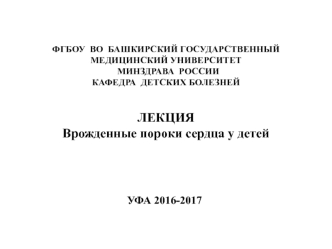 ФГБОУ ВО БАШКИРСКИЙ ГОСУДАРСТВЕННЫЙ МЕДИЦИНСКИЙ УНИВЕРСИТЕТ МИНЗДРАВА РОССИИ КАФЕДРА ДЕТСКИХ БОЛЕЗНЕЙ

ЛЕКЦИЯ
Врожденные пороки сердца у детей

УФА 2016-2017